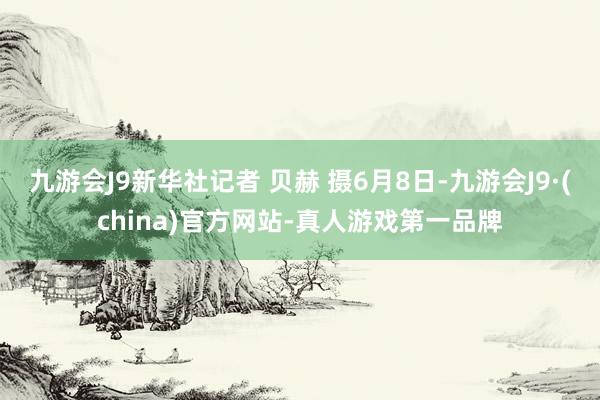 九游会J9新华社记者 贝赫 摄6月8日-九游会J9·(china)官方网站-真人游戏第一品牌